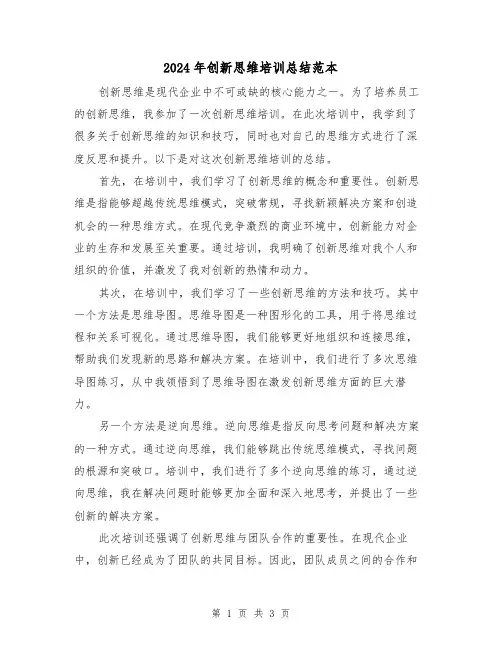 2024年创新思维培训总结范本

创新思维是现代企业中不可或缺的核心能力之一。为了培养员工的创新思维，我参加了一次创新思维培训。在此次培训中，我学到了很多关于创新思维的知识和技巧，同时也对自己的思维方式进行了深度反思和提升。以下是对这次创新思维培训的总结。

首先，在培训中，我们学习了创新思维的概念和重要性。创新思维是指能够超越传统思维模式，突破常规，寻找新颖解决方案和创造机会的一种思维方式。在现代竞争激烈的商业环境中，创新能力对企业的生存和发展至关重要。通过培训，我明确了创新思维对我个人和组织的价值，并激发了我对创新的热情和动力。

其次，在培训中，我们学习了一些创新思维的方法和技巧。其中一个方法是思维导图。思维导图是一种图形化的工具，用于将思维过程和关系可视化。通过思维导图，我们能够更好地组织和连接思维，帮助我们发现新的思路和解决方案。在培训中，我们进行了多次思维导图练习，从中我领悟到了思维导图在激发创新思维方面的巨大潜力。

另一个方法是逆向思维。逆向思维是指反向思考问题和解决方案的一种方式。通过逆向思维，我们能够跳出传统思维模式，寻找问题的根源和突破口。培训中，我们进行了多个逆向思维的练习，通过逆向思维，我在解决问题时能够更加全面和深入地思考，并提出了一些创新的解决方案。

此次培训还强调了创新思维与团队合作的重要性。在现代企业中，创新已经成为了团队的共同目标。因此，团队成员之间的合作和

第 1 页 共 3 页